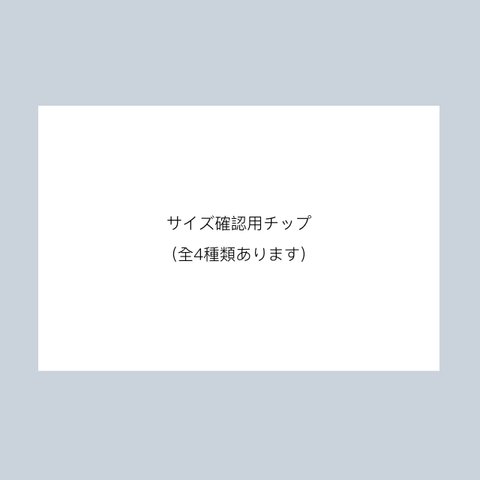 サイズ確認用チップ
(全4種類あります)